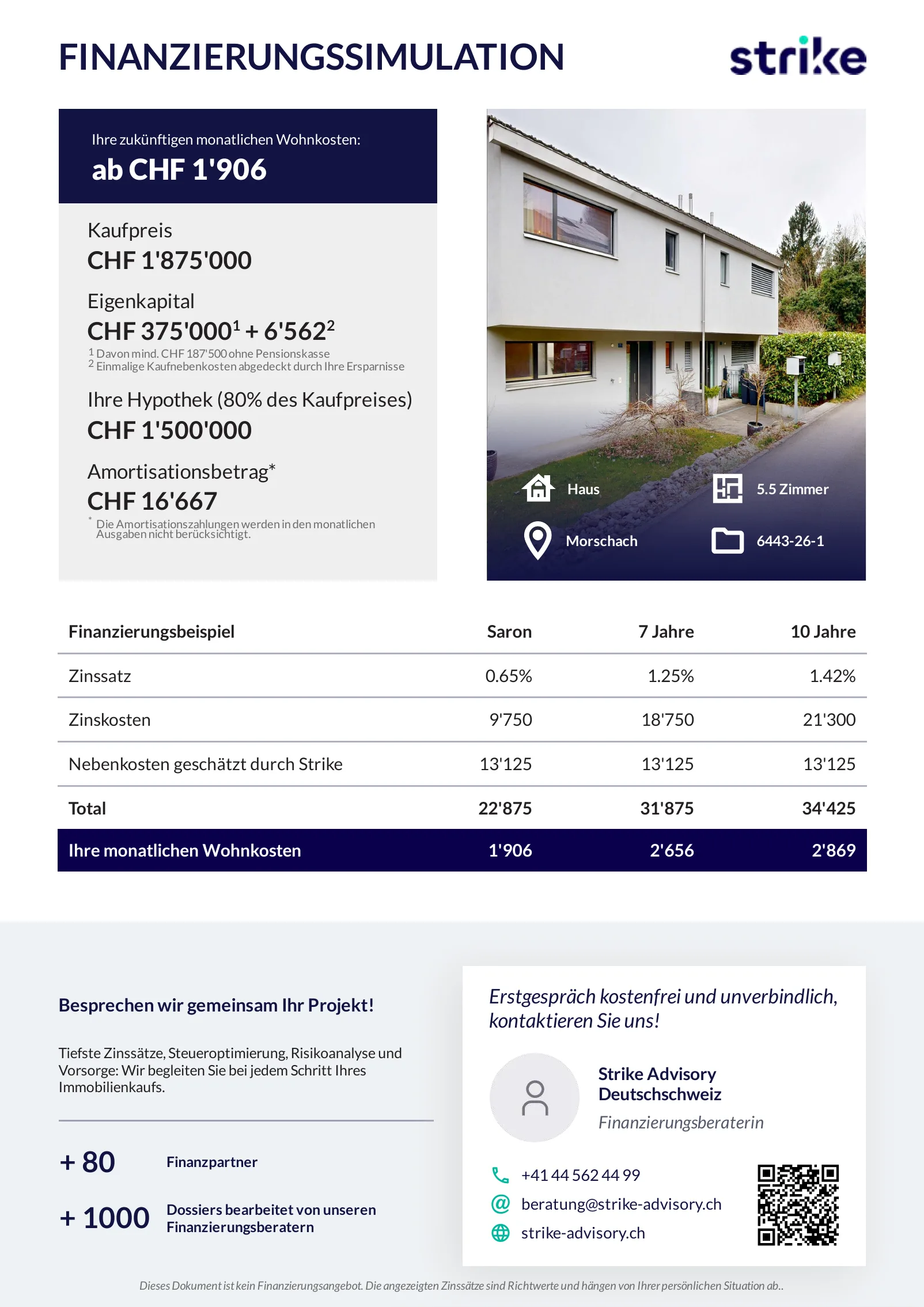 FINANZIERUNGSSIMULATION

strike

Ihre zukünftigen monatlichen Wohnkosten:
ab CHF 1'906

Kaufpreis
CHF 1'875'000

Eigenkapital
CHF 375'000$^1$ + 6'562$^2$
$^1$ Davon mind. CHF 187'500 ohne Pensionskasse
$^2$ Einmalige Kaufnebenkosten abgedeckt durch Ihre Ersparnisse

Ihre Hypothek (80% des Kaufpreises)
CHF 1'500'000

Amortisationsbetrag*
CHF 16'667
* Die Amortisationszahlungen werden in den monatlichen Ausgaben nicht berücksichtigt.

Haus
5.5 Zimmer
Morschach
6443-26-1

| Finanzierungsbeispiel | Saron | 7 Jahre | 10 Jahre |
|---|---|---|---|
| Zinssatz | 0.65% | 1.25% | 1.42% |
| Zinskosten | 9'750 | 18'750 | 21'300 |
| Nebenkosten geschätzt durch Strike | 13'125 | 13'125 | 13'125 |
| Total | 22'875 | 31'875 | 34'425 |
| Ihre monatlichen Wohnkosten | 1'906 | 2'656 | 2'869 |

Besprechen wir gemeinsam Ihr Projekt!

Tiefste Zinssätze, Steueroptimierung, Risikoanalyse und Vorsorge: Wir begleiten Sie bei jedem Schritt Ihres Immobilienkaufs.

+ 80 Finanzpartner

+ 1000 Dossiers bearbeitet von unseren Finanzierungsberatern

Erstgespräch kostenfrei und unverbindlich, kontaktieren Sie uns!

Strike Advisory Deutschschweiz
Finanzierungsberaterin

+41 44 562 44 99
beratung@strike-advisory.ch
strike-advisory.ch

Dieses Dokument ist kein Finanzierungsangebot. Die angezeigten Zinssätze sind Richtwerte und hängen von Ihrer persönlichen Situation ab..